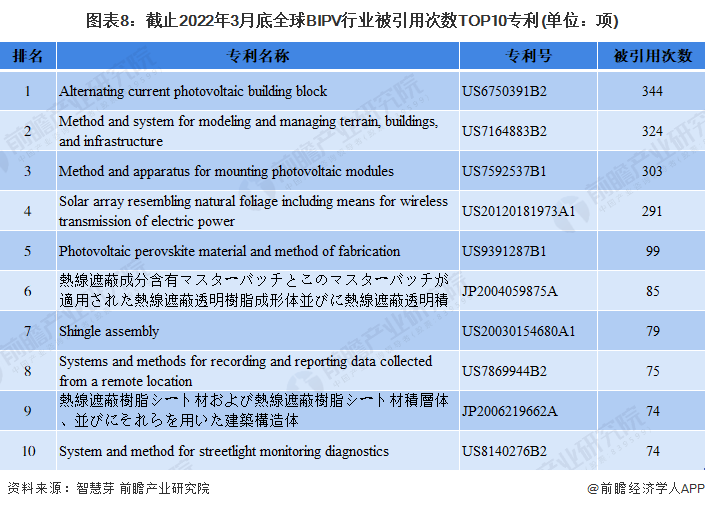 图表8：截止2022年3月底全球BIPV行业被引用次数TOP10专利(单位：项)

| 排名 | 专利名称 | 专利号 | 被引用次数 |
|---|---|---|---|
| 1 | Alternating current photovoltaic building block | US6750391B2 | 344 |
| 2 | Method and system for modeling and managing terrain, buildings, and infrastructure | US7164883B2 | 324 |
| 3 | Method and apparatus for mounting photovoltaic modules | US7592537B1 | 303 |
| 4 | Solar array resembling natural foliage including means for wireless transmission of electric power | US20120181973A1 | 291 |
| 5 | Photovoltaic perovskite material and method of fabrication | US9391287B1 | 99 |
| 6 | 熱線遮蔽成分含有マスターバッチとこのマスターバッチが適用された熱線遮蔽透明樹脂成形体並びに熱線遮蔽透明積 | JP2004059875A | 85 |
| 7 | Shingle assembly | US20030154680A1 | 79 |
| 8 | Systems and methods for recording and reporting data collected from a remote location | US7869944B2 | 75 |
| 9 | 熱線遮蔽樹脂シート材および熱線遮蔽樹脂シート材積層体、並びにそれらを用いた建築構造体 | JP2006219662A | 74 |
| 10 | System and method for streetlight monitoring diagnostics | US8140276B2 | 74 |

资料来源：智慧芽 前瞻产业研究院

@前瞻经济学人APP